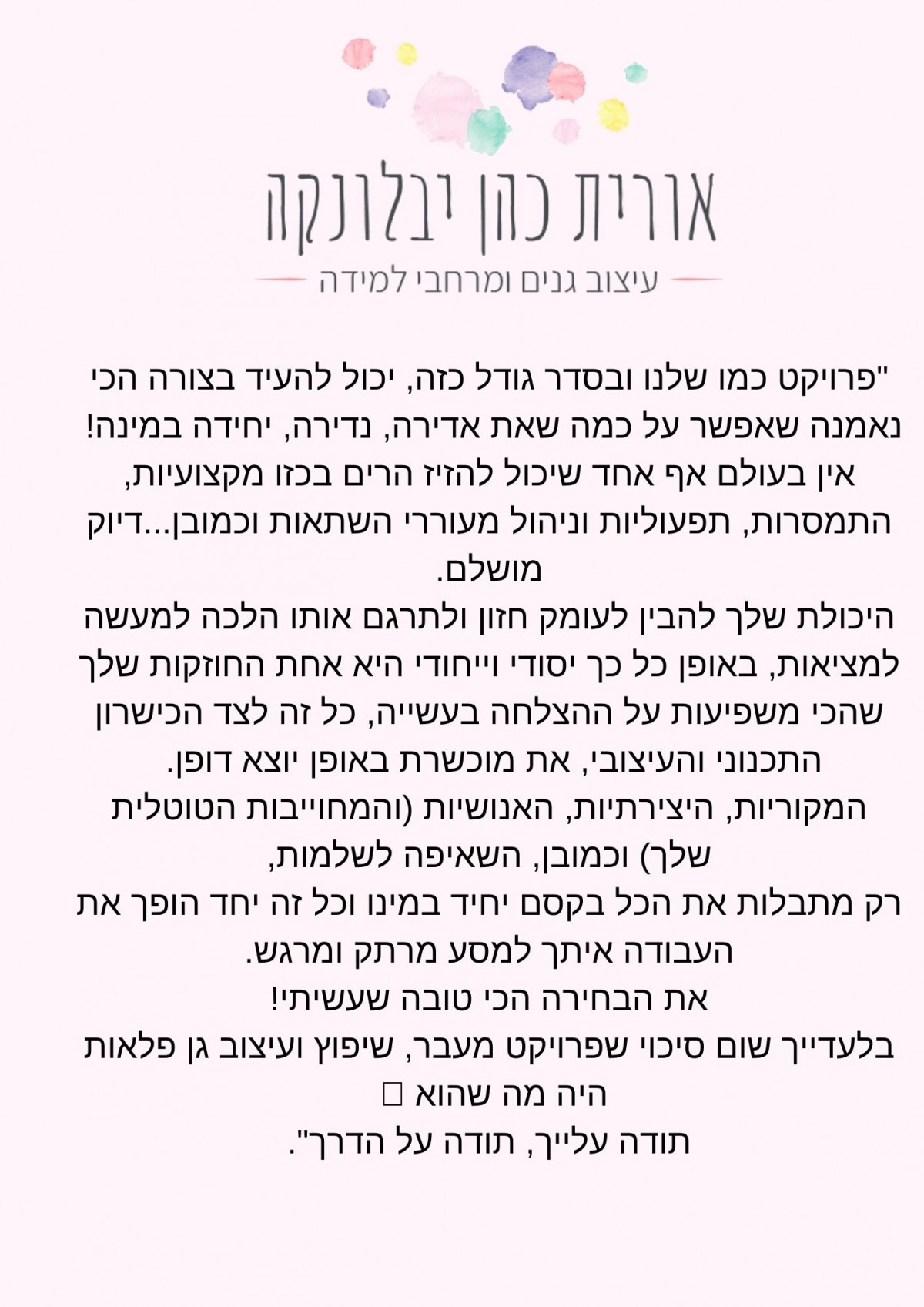 אורית כהן יבלונקה
עיצוב גנים ומרחבי למידה

"פרויקט כמו שלנו ובסדר גודל כזה, יכול להעיד בצורה הכי נאמנה שאפשר על כמה שאת אדירה, נדירה, יחידה במינה!
אין בעולם אף אחד שיכול להזיז הרים בכזו מקצועיות, התמסרות, תפעוליות וניהול מעוררי השתאות וכמובן...דיוק מושלם.
היכולת שלך להבין לעומק חזון ולתרגם אותו הלכה למעשה למציאות, באופן כל כך יסודי וייחודי היא אחת החוזקות שלך שהכי משפיעות על ההצלחה בעשייה, כל זה לצד הכישרון התכנוני והעיצובי, את מוכשרת באופן יוצא דופן.
המקוריות, היצירתיות, האנושיות (והמחוייבות הטוטלית שלך) וכמובן, השאיפה לשלמות,
רק מתבלות את הכל בקסם יחיד במינו וכל זה יחד הופך את העבודה איתך למסע מרתק ומרגש.
את הבחירה הכי טובה שעשיתי!
בלעדייך שום סיכוי שפרויקט מעבר, שיפוץ ועיצוב גן פלאות היה מה שהוא □
תודה עלייך, תודה על הדרך".